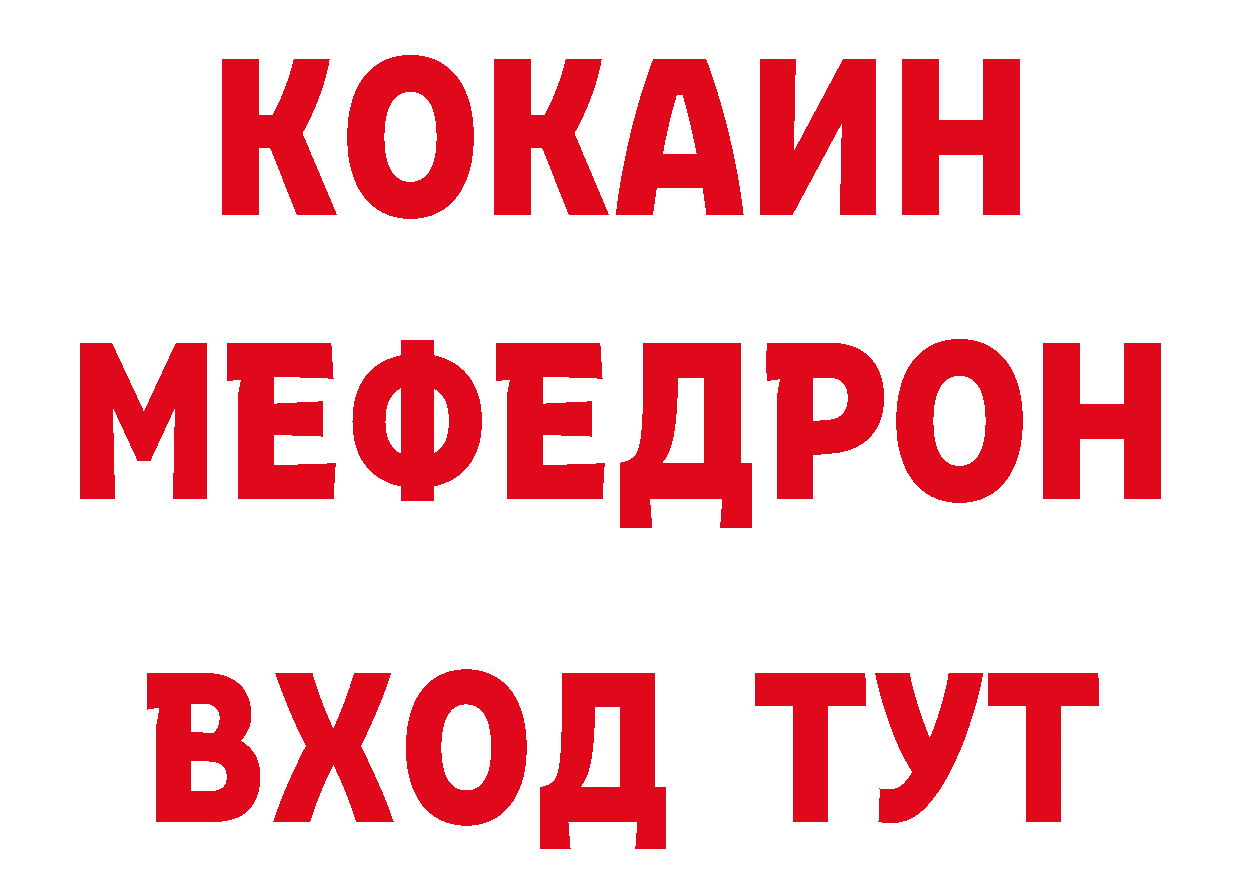 КОКАИН
МЕФЕДРОН
ВХОД ТУТ